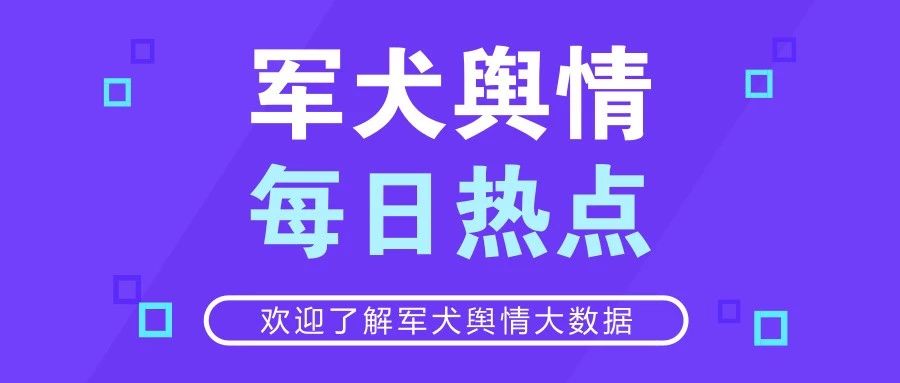 军犬舆情
每日热点
欢迎了解军犬舆情大数据